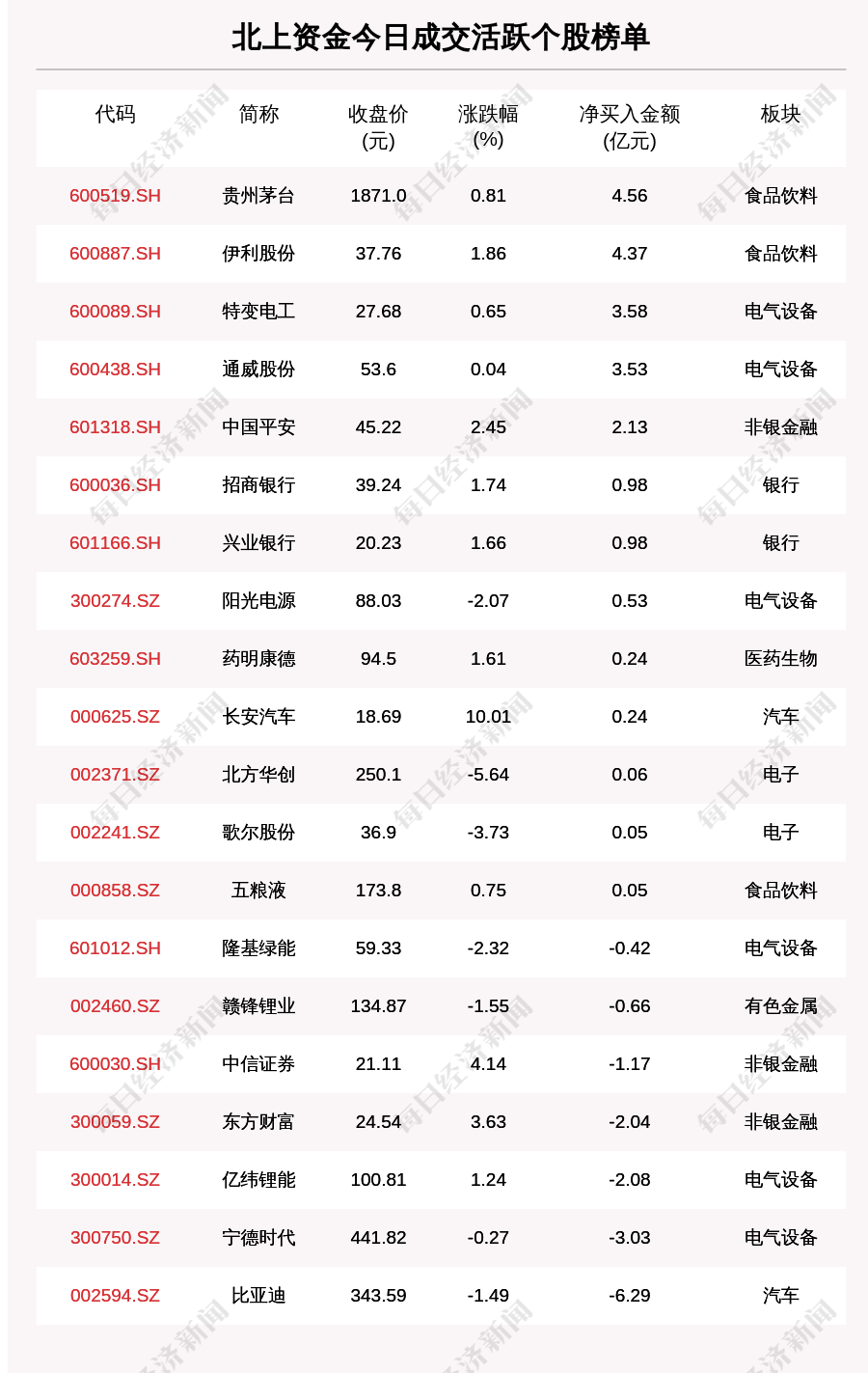 北上资金今日成交活跃个股榜单

| 代码 | 简称 | 收盘价(元) | 涨跌幅(%) | 净买入金额(亿元) | 板块 |
|---|---|---|---|---|---|
| 600519.SH | 贵州茅台 | 1871.0 | 0.81 | 4.56 | 食品饮料 |
| 600887.SH | 伊利股份 | 37.76 | 1.86 | 4.37 | 食品饮料 |
| 600089.SH | 特变电工 | 27.68 | 0.65 | 3.58 | 电气设备 |
| 600438.SH | 通威股份 | 53.6 | 0.04 | 3.53 | 电气设备 |
| 601318.SH | 中国平安 | 45.22 | 2.45 | 2.13 | 非银金融 |
| 600036.SH | 招商银行 | 39.24 | 1.74 | 0.98 | 银行 |
| 601166.SH | 兴业银行 | 20.23 | 1.66 | 0.98 | 银行 |
| 300274.SZ | 阳光电源 | 88.03 | -2.07 | 0.53 | 电气设备 |
| 603259.SH | 药明康德 | 94.5 | 1.61 | 0.24 | 医药生物 |
| 000625.SZ | 长安汽车 | 18.69 | 10.01 | 0.24 | 汽车 |
| 002371.SZ | 北方华创 | 250.1 | -5.64 | 0.06 | 电子 |
| 002241.SZ | 歌尔股份 | 36.9 | -3.73 | 0.05 | 电子 |
| 000858.SZ | 五粮液 | 173.8 | 0.75 | 0.05 | 食品饮料 |
| 601012.SH | 隆基绿能 | 59.33 | -2.32 | -0.42 | 电气设备 |
| 002460.SZ | 赣锋锂业 | 134.87 | -1.55 | -0.66 | 有色金属 |
| 600030.SH | 中信证券 | 21.11 | 4.14 | -1.17 | 非银金融 |
| 300059.SZ | 东方财富 | 24.54 | 3.63 | -2.04 | 非银金融 |
| 300014.SZ | 亿纬锂能 | 100.81 | 1.24 | -2.08 | 电气设备 |
| 300750.SZ | 宁德时代 | 441.82 | -0.27 | -3.03 | 电气设备 |
| 002594.SZ | 比亚迪 | 343.59 | -1.49 | -6.29 | 汽车 |

每日经济新闻